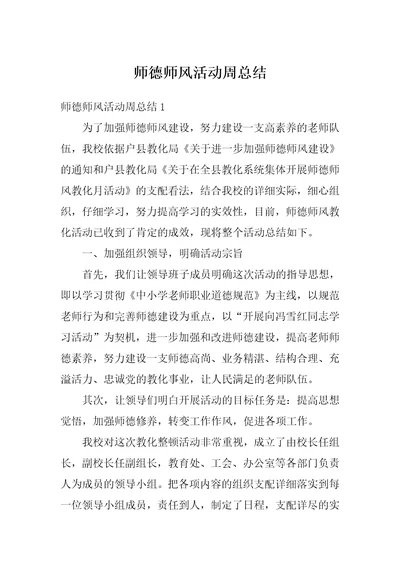 师德师风活动周总结

师德师风活动周总结 1

为了加强师德师风建设，努力建设一支高素养的老师队伍，我校依据户县教化局《关于进一步加强师德师风建设》的通知和户县教化局《关于在全县教化系统集体开展师德师风教化月活动》的支配看法，结合我校的详细实际，细心组织，仔细学习，努力提高学习的实效性，目前，师德师风教化活动已收到了肯定的成效，现将整个活动总结如下。

一、加强组织领导，明确活动宗旨

首先，我们让领导班子成员明确这次活动的指导思想，即以学习贯彻《中小学老师职业道德规范》为主线，以规范老师行为和完善师德建设为重点，以“开展向冯雪红同志学习活动”为契机，进一步加强和改进师德建设，提高老师师德素养，努力建设一支师德高尚、业务精湛、结构合理、充溢活力、忠诚党的教化事业，让人民满足的老师队伍。

其次，让领导们明白开展活动的目标任务是：提高思想觉悟，加强师德修养，转变工作作风，促进各项工作。

我校对这次教化整顿活动非常重视，成立了由校长任组长，副校长任副组长，教育处、工会、办公室等各部门负责人为成员的领导小组。把各项内容的组织支配详细落实到每一位领导小组成员，责任到人，制定了日程，支配详尽的实